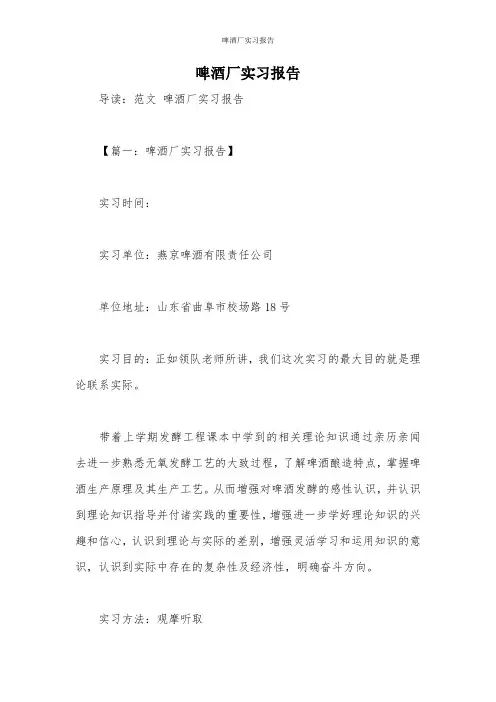 啤酒厂实习报告

啤酒厂实习报告

导读：范文 啤酒厂实习报告

【篇一：啤酒厂实习报告】

实习时间：

实习单位：燕京啤酒有限责任公司

单位地址：山东省曲阜市校场路18号

实习目的：正如领队老师所讲，我们这次实习的最大目的就是理论联系实际。

带着上学期发酵工程课本中学到的相关理论知识通过亲历亲闻去进一步熟悉无氧发酵工艺的大致过程，了解啤酒酿造特点，掌握啤酒生产原理及其生产工艺。从而增强对啤酒发酵的感性认识，并认识到理论知识指导并付诸实践的重要性，增强进一步学好理论知识的兴趣和信心，认识到理论与实际的差别，增强灵活学习和运用知识的意识，认识到实际中存在的复杂性及经济性，明确奋斗方向。

实习方法：观摩听取